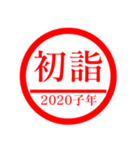 初詣

2020子年